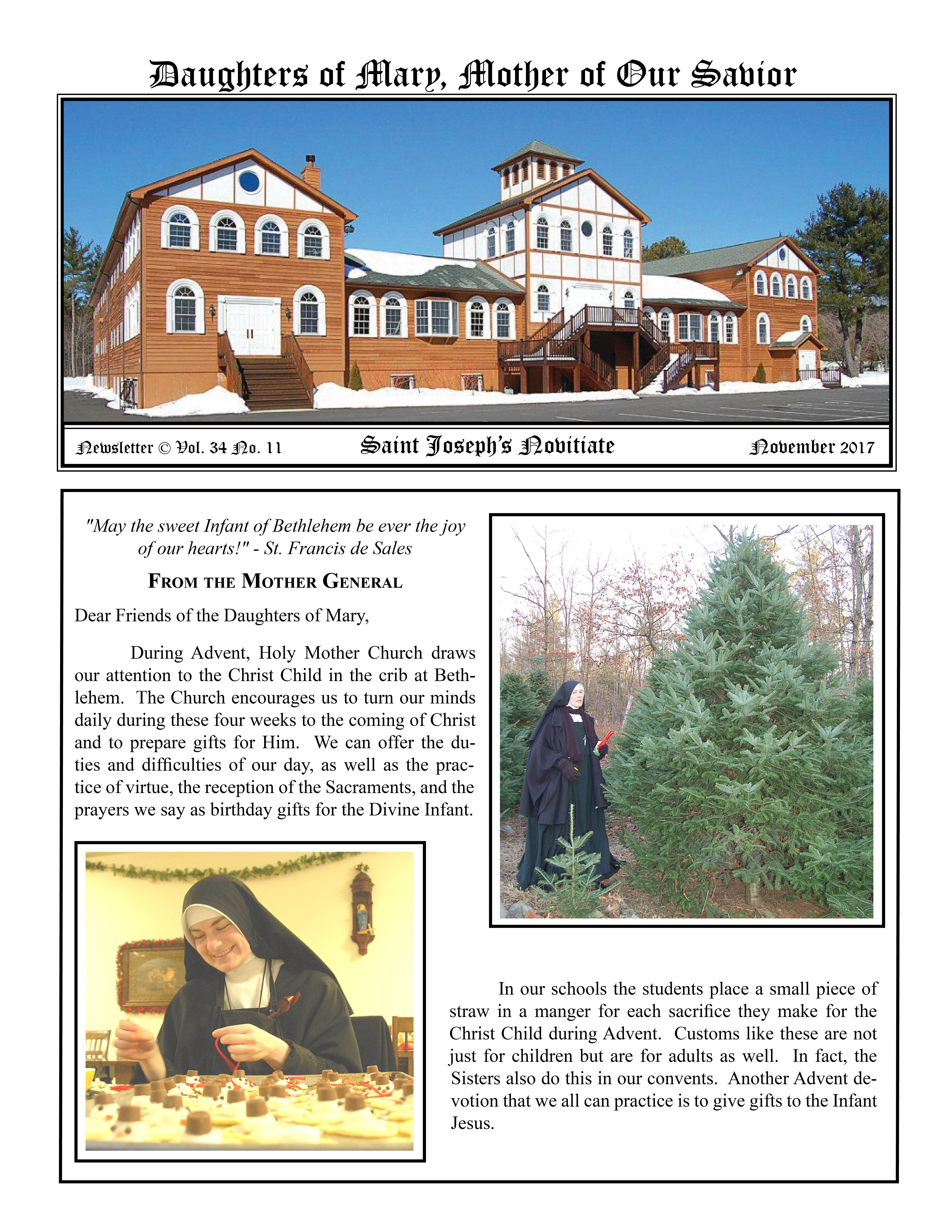 Daughters of Mary, Mother of Our Savior

Newsletter © Vol. 34 No. 11

Saint Joseph's Novitiate

November 2017

"May the sweet Infant of Bethlehem be ever the joy of our hearts!" - St. Francis de Sales

FROM THE MOTHER GENERAL

Dear Friends of the Daughters of Mary,

During Advent, Holy Mother Church draws our attention to the Christ Child in the crib at Bethlehem. The Church encourages us to turn our minds daily during these four weeks to the coming of Christ and to prepare gifts for Him. We can offer the duties and difficulties of our day, as well as the practice of virtue, the reception of the Sacraments, and the prayers we say as birthday gifts for the Divine Infant.

In our schools the students place a small piece of straw in a manger for each sacrifice they make for the Christ Child during Advent. Customs like these are not just for children but are for adults as well. In fact, the Sisters also do this in our convents. Another Advent devotion that we all can practice is to give gifts to the Infant Jesus.